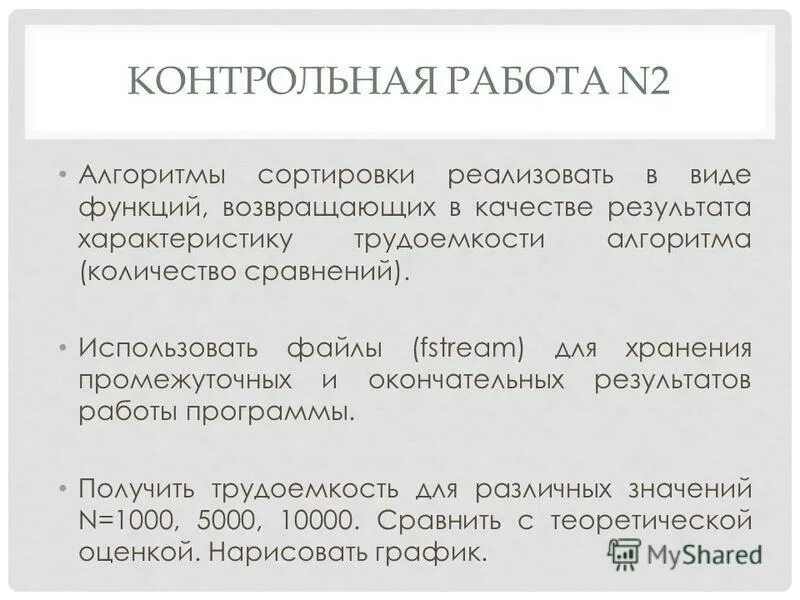 КОНТРОЛЬНАЯ РАБОТА N2

• Алгоритмы сортировки реализовать в виде функций, возвращающих в качестве результата характеристику трудоемкости алгоритма (количество сравнений).

• Использовать файлы (fstream) для хранения промежуточных и окончательных результатов работы программы.

• Получить трудоемкость для различных значений N=1000, 5000, 10000. Сравнить с теоретической оценкой. Нарисовать график.

MyShared